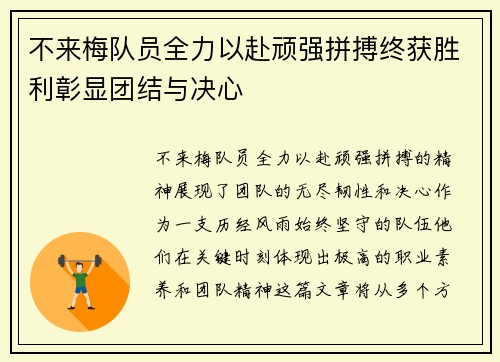 不来梅队员全力以赴顽强拼搏终获胜利彰显团结与决心

不来梅队员全力以赴顽强拼搏的精神展现了团队的无尽韧性和决心作为一支历经风雨始终坚守的队伍他们在关键时刻体现出极高的职业素养和团队精神这篇文章将从多个方